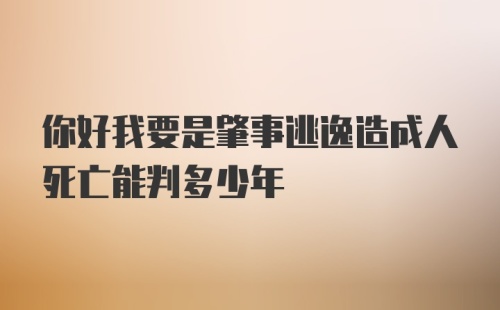 你好我要是肇事逃逸造成人死亡能判多少年